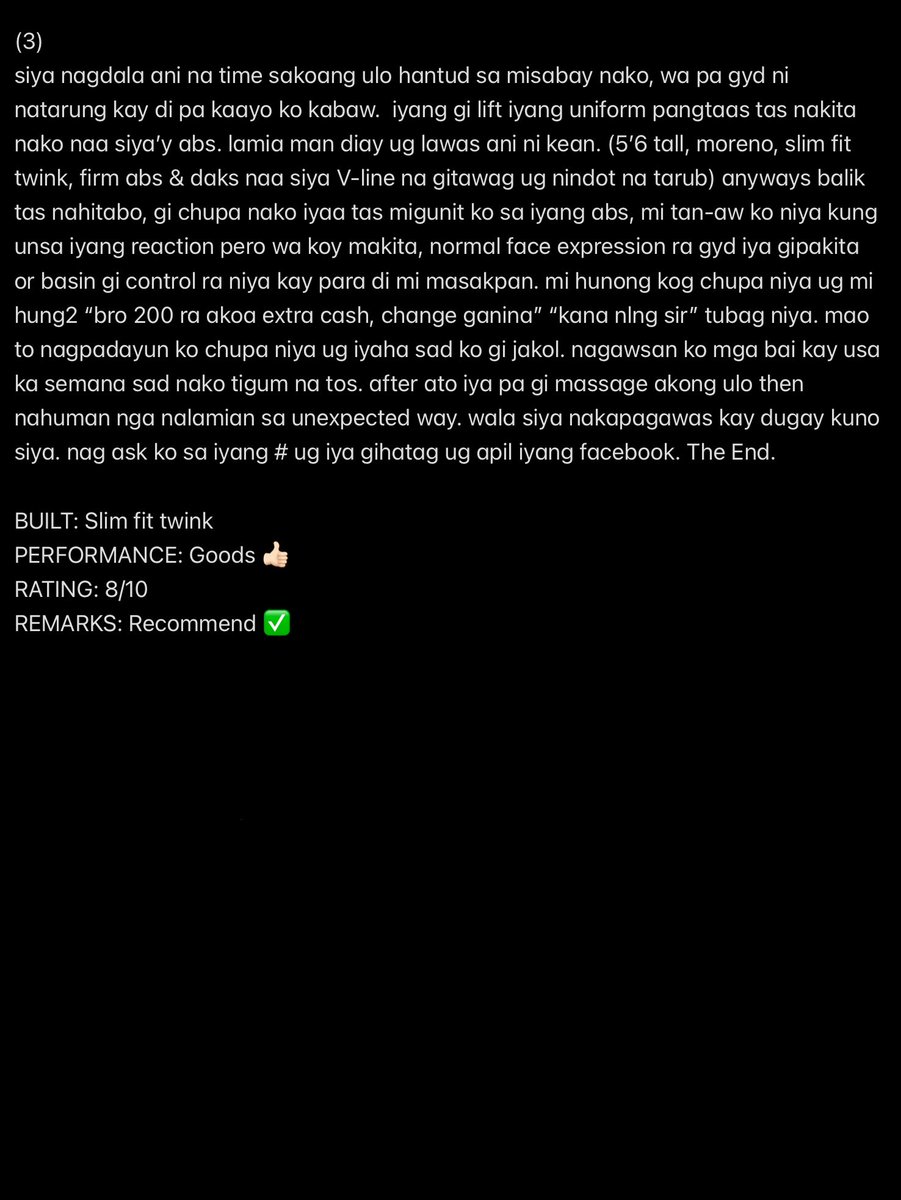 (3)
siya nagdala ani na time sakoang ulo hantud sa misabay nako, wa pa gyd ni natarung kay di pa kaayo ko kabaw. iyang gi lift iyang uniform pangtaas tas nakita nako naa siya'y abs. lamia man diay ug lawas ani ni kean. (5'6 tall, moreno, slim fit twink, firm abs & daks naa siya V-line na gitawag ug nindot na tarub) anyways balik tas nahitabo, gi chupa nako iyaa tas migunit ko sa iyang abs, mi tan-aw ko niya kung unsa iyang reaction pero wa koy makita, normal face expression ra gyd iya gipakita or basin gi control ra niya kay para di mi masakpan. mi hunong kog chupa niya ug mi hung2 "bro 200 ra akoa extra cash, change ganina" "kana nlng sir" tubag niya. mao to nagpadayun ko chupa niya ug iyaha sad ko gi jakol. nagawsan ko mga bai kay usa ka semana sad nako tigum na tos. after ato iya pa gi massage akong ulo then nahuman nga nalamian sa unexpected way. wala siya nakapagawas kay dugay kuno siya. nag ask ko sa iyang # ug iya gihatag ug apil iyang facebook. The End.

BUILT: Slim fit twink
PERFORMANCE: Goods 👍🏻
RATING: 8/10
REMARKS: Recommend ✅